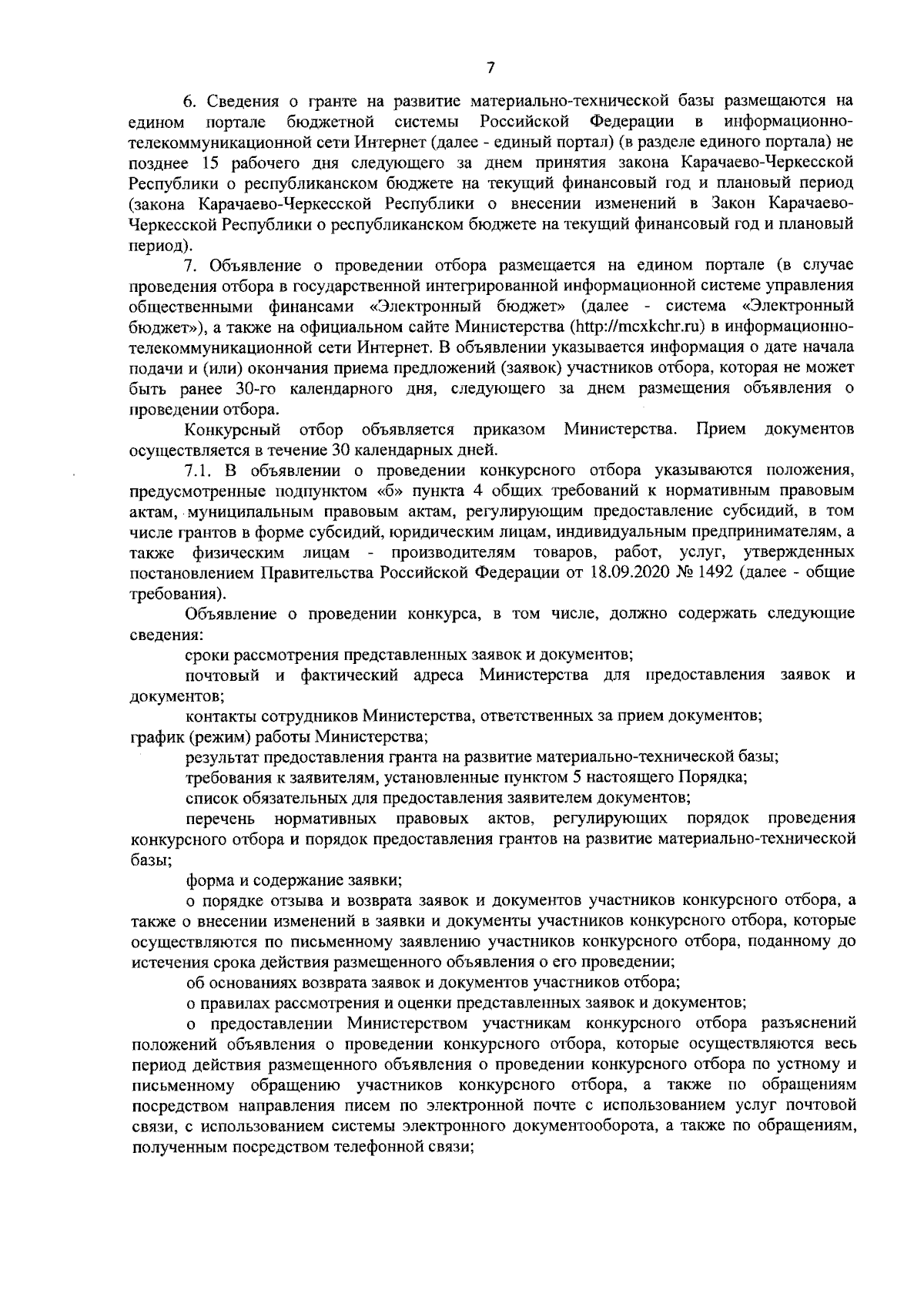 7

6. Сведения о гранте на развитие материально-технической базы размещаются на едином портале бюджетной системы Российской Федерации в информационно-телекоммуникационной сети Интернет (далее - единый портал) (в разделе единого портала) не позднее 15 рабочего дня следующего за днем принятия закона Карачаево-Черкесской Республики о республиканском бюджете на текущий финансовый год и плановый период (закона Карачаево-Черкесской Республики о внесении изменений в Закон Карачаево-Черкесской Республики о республиканском бюджете на текущий финансовый год и плановый период).

7. Объявление о проведении отбора размещается на едином портале (в случае проведения отбора в государственной интегрированной информационной системе управления общественными финансами «Электронный бюджет» (далее - система «Электронный бюджет»), а также на официальном сайте Министерства (http://mcxkchr.ru) в информационно-телекоммуникационной сети Интернет. В объявлении указывается информация о дате начала подачи и (или) окончания приема предложений (заявок) участников отбора, которая не может быть ранее 30-го календарного дня, следующего за днем размещения объявления о проведении отбора.

Конкурсный отбор объявляется приказом Министерства. Прием документов осуществляется в течение 30 календарных дней.

7.1. В объявлении о проведении конкурсного отбора указываются положения, предусмотренные подпунктом «б» пункта 4 общих требований к нормативным правовым актам, муниципальным правовым актам, регулирующим предоставление субсидий, в том числе грантов в форме субсидий, юридическим лицам, индивидуальным предпринимателям, а также физическим лицам - производителям товаров, работ, услуг, утвержденных постановлением Правительства Российской Федерации от 18.09.2020 № 1492 (далее - общие требования).

Объявление о проведении конкурса, в том числе, должно содержать следующие сведения:

сроки рассмотрения представленных заявок и документов;

почтовый и фактический адреса Министерства для предоставления заявок и документов;

контакты сотрудников Министерства, ответственных за прием документов;

график (режим) работы Министерства;

результат предоставления гранта на развитие материально-технической базы;

требования к заявителям, установленные пунктом 5 настоящего Порядка;

список обязательных для предоставления заявителем документов;

перечень нормативных правовых актов, регулирующих порядок проведения конкурсного отбора и порядок предоставления грантов на развитие материально-технической базы;

форма и содержание заявки;

о порядке отзыва и возврата заявок и документов участников конкурсного отбора, а также о внесении изменений в заявки и документы участников конкурсного отбора, которые осуществляются по письменному заявлению участников конкурсного отбора, поданному до истечения срока действия размещенного объявления о его проведении;

об основаниях возврата заявок и документов участников отбора;

о правилах рассмотрения и оценки представленных заявок и документов;

о предоставлении Министерством участникам конкурсного отбора разъяснений положений объявления о проведении конкурсного отбора, которые осуществляются весь период действия размещенного объявления о проведении конкурсного отбора по устному и письменному обращению участников конкурсного отбора, а также по обращениям посредством направления писем по электронной почте с использованием услуг почтовой связи, с использованием системы электронного документооборота, а также по обращениям, полученным посредством телефонной связи;